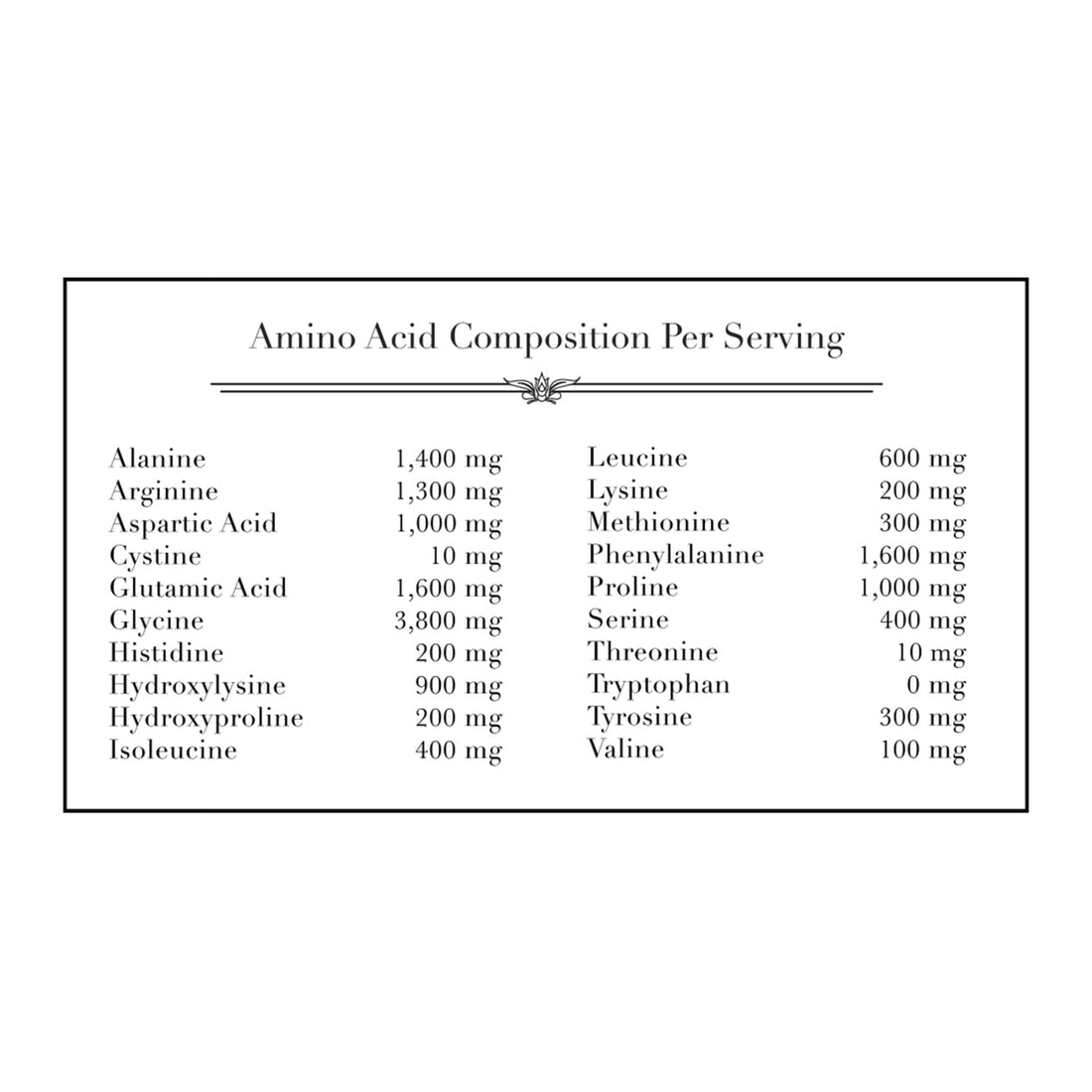 Amino Acid Composition Per Serving

| | |
|---|---|
| Alanine | 1,400 mg |
| Arginine | 1,300 mg |
| Aspartic Acid | 1,000 mg |
| Cystine | 10 mg |
| Glutamic Acid | 1,600 mg |
| Glycine | 3,800 mg |
| Histidine | 200 mg |
| Hydroxylysine | 900 mg |
| Hydroxyproline | 200 mg |
| Isoleucine | 400 mg |

| | |
|---|---|
| Leucine | 600 mg |
| Lysine | 200 mg |
| Methionine | 300 mg |
| Phenylalanine | 1,600 mg |
| Proline | 1,000 mg |
| Serine | 400 mg |
| Threonine | 10 mg |
| Tryptophan | 0 mg |
| Tyrosine | 300 mg |
| Valine | 100 mg |